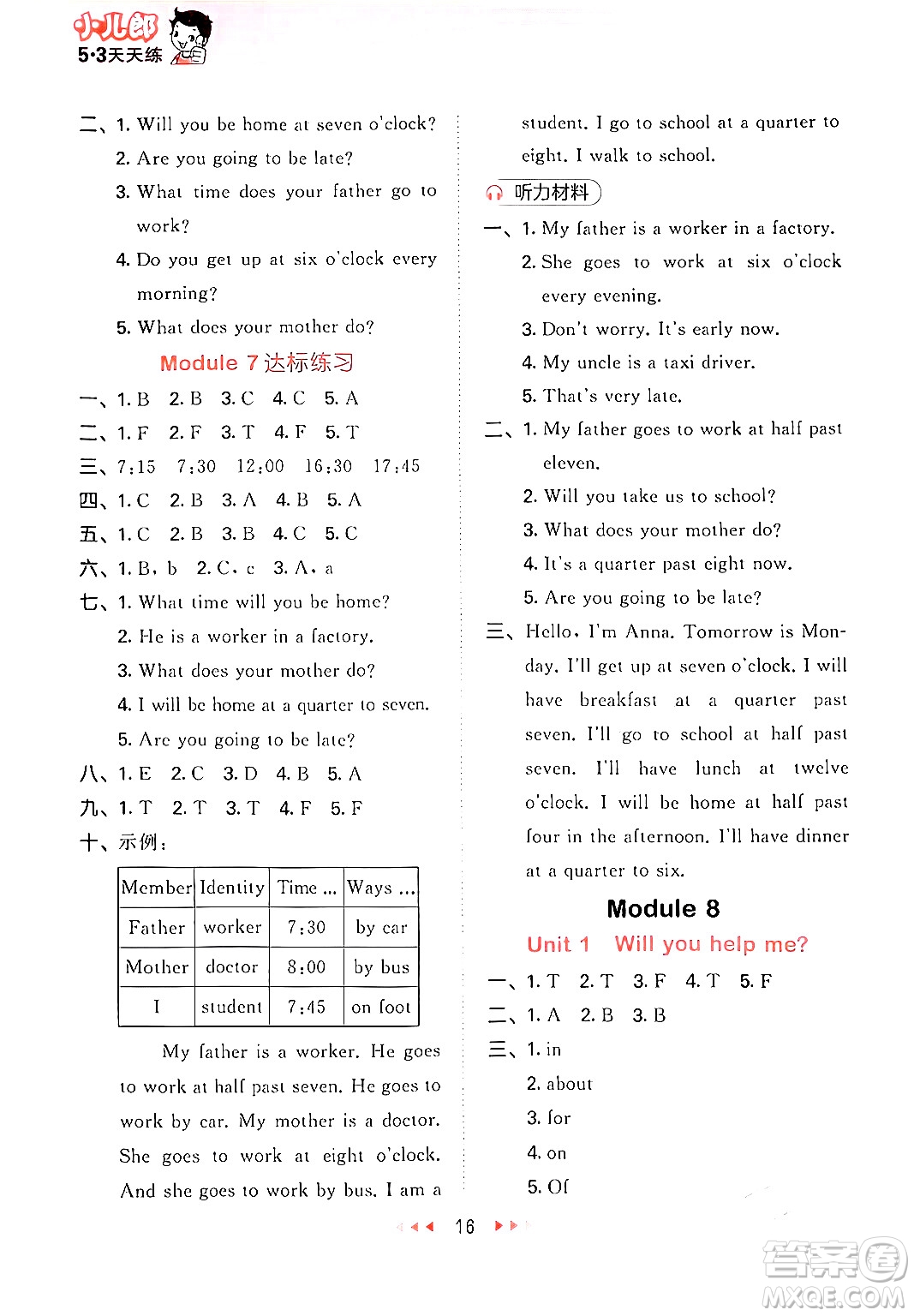 小儿郎
5·3天天练

二、1. Will you be home at seven o'clock?
2. Are you going to be late?
3. What time does your father go to work?
4. Do you get up at six o'clock every morning?
5. What does your mother do?

Module 7 达标练习

一、1. B 2. B 3. C 4. C 5. A
二、1. F 2. F 3. T 4. F 5. T
三、7:15 7:30 12:00 16:30 17:45
四、1. C 2. B 3. A 4. B 5. A
五、1. C 2. B 3. B 4. C 5. C
六、1. B, b 2. C, c 3. A, a
七、1. What time will you be home?
2. He is a worker in a factory.
3. What does your mother do?
4. I will be home at a quarter to seven.
5. Are you going to be late?
八、1. E 2. C 3. D 4. B 5. A
九、1. T 2. T 3. T 4. F 5. F
十、示例:

| Member | Identity | Time ... | Ways ... |
|---|---|---|---|
| Father | worker | 7:30 | by car |
| Mother | doctor | 8:00 | by bus |
| I | student | 7:45 | on foot |

My father is a worker. He goes to work at half past seven. He goes to work by car. My mother is a doctor. She goes to work at eight o'clock. And she goes to work by bus. I am a student. I go to school at a quarter to eight. I walk to school.

听力材料

一、1. My father is a worker in a factory.
2. She goes to work at six o'clock every evening.
3. Don't worry. It's early now.
4. My uncle is a taxi driver.
5. That's very late.
二、1. My father goes to work at half past eleven.
2. Will you take us to school?
3. What does your mother do?
4. It's a quarter past eight now.
5. Are you going to be late?
三、Hello, I'm Anna. Tomorrow is Monday. I'll get up at seven o'clock. I will have breakfast at a quarter past seven. I'll go to school at half past seven. I'll have lunch at twelve o'clock. I will be home at half past four in the afternoon. I'll have dinner at a quarter to six.

Module 8
Unit 1 Will you help me?

一、1. T 2. T 3. F 4. T 5. F
二、1. A 2. B 3. B
三、1. in
2. about
3. for
4. on
5. Of

16

答案圈
MXQE.COM